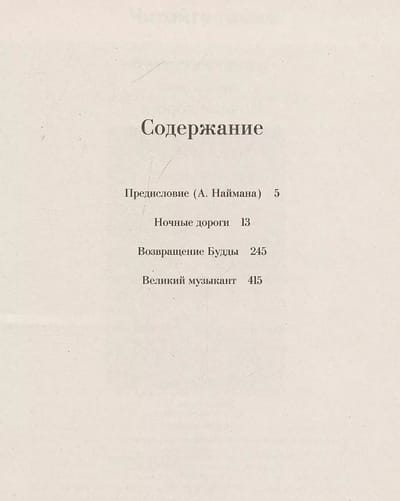 Содержание

Предисловие (А. Наймана) 5

Ночные дороги 13

Возвращение Будды 245

Великий музыкант 415